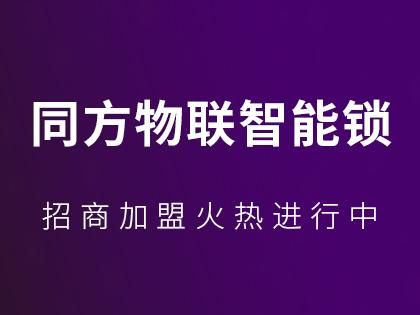 同方物联智能锁

招商加盟火热进行中